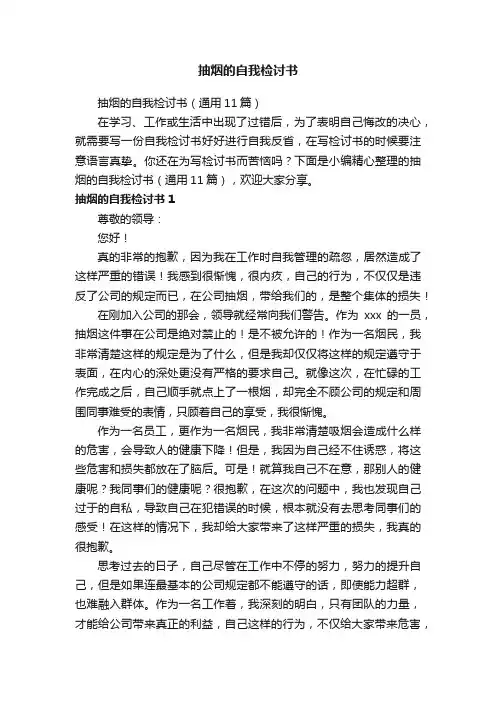 抽烟的自我检讨书

抽烟的自我检讨书（通用11篇）

在学习、工作或生活中出现了过错后，为了表明自己悔改的决心，就需要写一份自我检讨书好好进行自我反省，在写检讨书的时候要注意语言真挚。你还在为写检讨书而苦恼吗？下面是小编精心整理的抽烟的自我检讨书（通用11篇），欢迎大家分享。

抽烟的自我检讨书1

尊敬的领导：

您好！

真的非常的抱歉，因为我在工作时自我管理的疏忽，居然造成了这样严重的错误！我感到很惭愧，很内疚，自己的行为，不仅仅是违反了公司的规定而已，在公司抽烟，带给我们的，是整个集体的损失！

在刚加入公司的那会，领导就经常向我们警告。作为 xxx 的一员，抽烟这件事在公司是绝对禁止的！是不被允许的！作为一名烟民，我非常清楚这样的规定是为了什么，但是我却仅仅将这样的规定遵守于表面，在内心的深处更没有严格的要求自己。就像这次，在忙碌的工作完成之后，自己顺手就点上了一根烟，却完全不顾公司的规定和周围同事难受的表情，只顾着自己的享受，我很惭愧。

作为一名员工，更作为一名烟民，我非常清楚吸烟会造成什么样的危害，会导致人的健康下降！但是，我因为自己经不住诱惑，将这些危害和损失都放在了脑后。可是！就算我自己不在意，那别人的健康呢？我同事们的健康呢？很抱歉，在这次的问题中，我也发现自己过于的自私，导致自己在犯错误的时候，根本就没有去思考同事们的感受！在这样的情况下，我却给大家带来了这样严重的损失，我真的很抱歉。

思考过去的日子，自己尽管在工作中不停的努力，努力的提升自己，但是如果连最基本的公司规定都不能遵守的话，即使能力超群，也难融入群体。作为一名工作着，我深刻的明白，只有团队的力量，才能给公司带来真正的利益，自己这样的行为，不仅给大家带来危害，